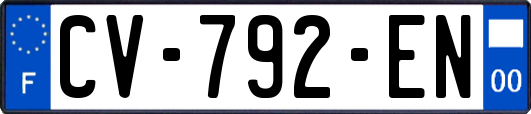 F
CV-792-EN
00